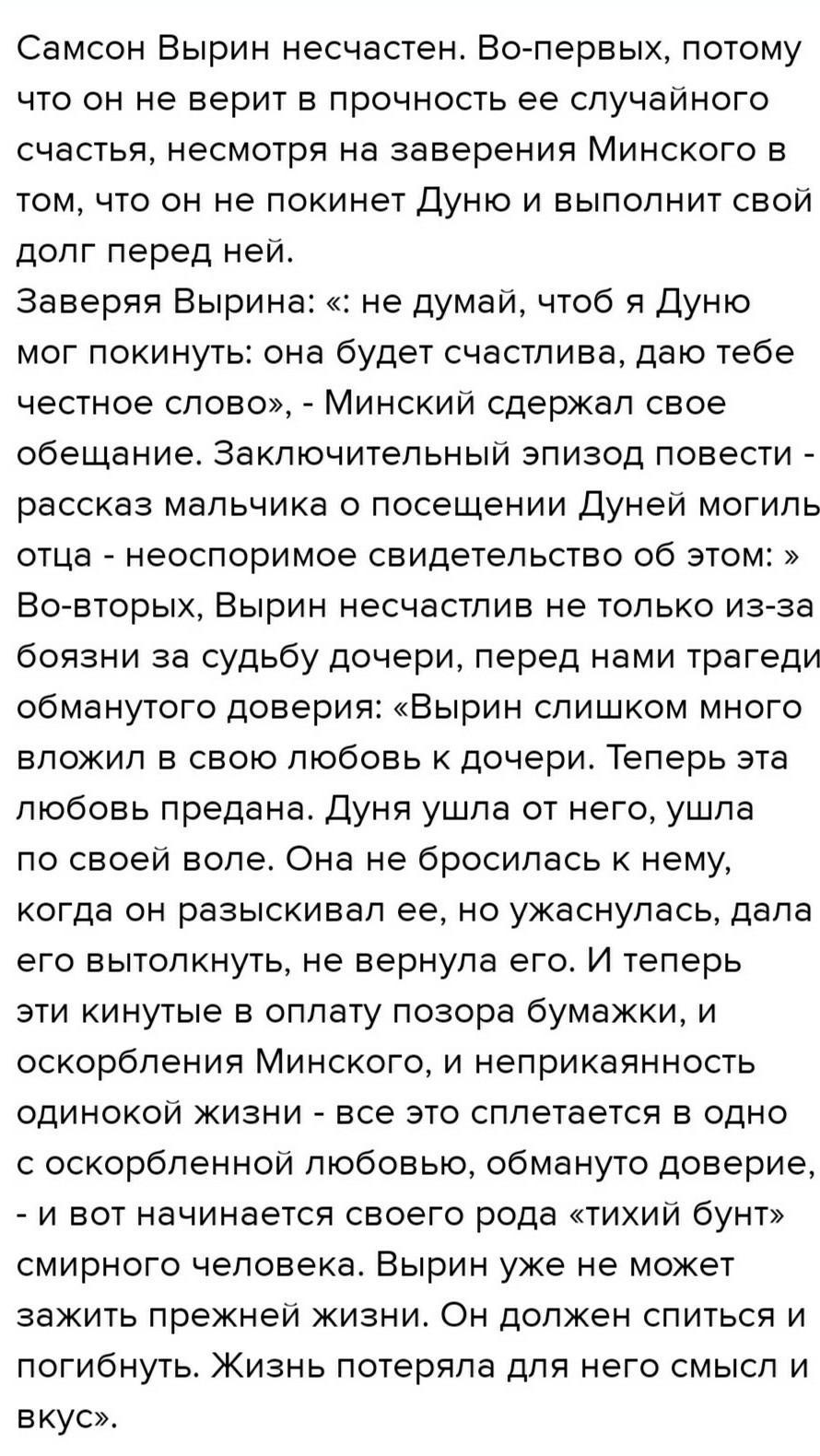 Самсон Вырин несчастен. Во-первых, потому что он не верит в прочность ее случайного счастья, несмотря на заверения Минского в том, что он не покинет Дуню и выполнит свой долг перед ней.
Заверяя Вырина: «: не думай, чтоб я Дуню мог покинуть: она будет счастлива, даю тебе честное слово», - Минский сдержал свое обещание. Заключительный эпизод повести - рассказ мальчика о посещении Дуней могиль отца - неоспоримое свидетельство об этом: »
Во-вторых, Вырин несчастлив не только из-за боязни за судьбу дочери, перед нами трагеди обманутого доверия: «Вырин слишком много вложил в свою любовь к дочери. Теперь эта любовь предана. Дуня ушла от него, ушла по своей воле. Она не бросилась к нему, когда он разыскивал ее, но ужаснулась, дала его вытолкнуть, не вернула его. И теперь эти кинутые в оплату позора бумажки, и оскорбления Минского, и неприкаянность одинокой жизни - все это сплетается в одно с оскорбленной любовью, обмануто доверие, - и вот начинается своего рода «тихий бунт» смирного человека. Вырин уже не может зажить прежней жизни. Он должен спиться и погибнуть. Жизнь потеряла для него смысл и вкус».